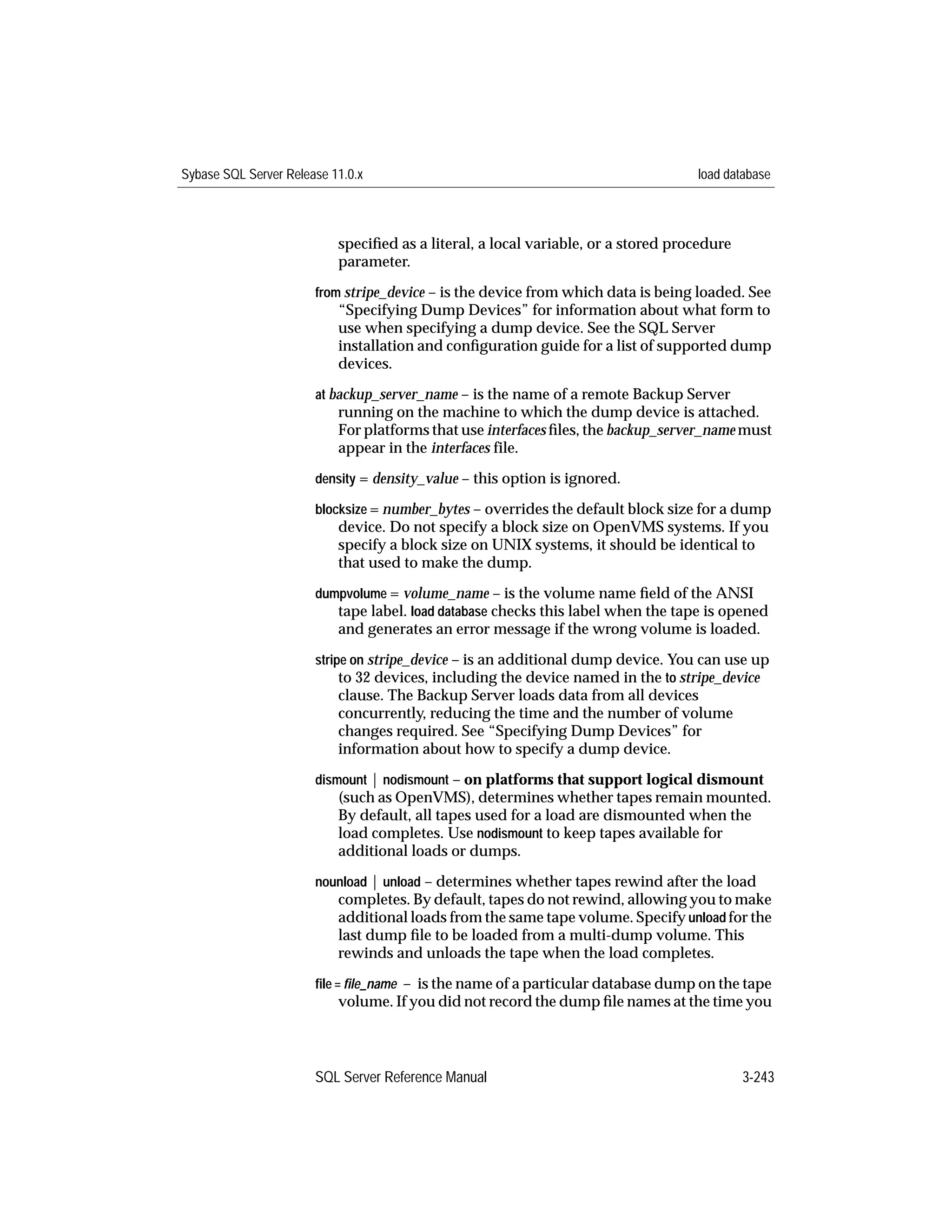 Sybase SQL Server Release 11.0.x load database

specified as a literal, a local variable, or a stored procedure parameter.

from stripe_device – is the device from which data is being loaded. See “Specifying Dump Devices” for information about what form to use when specifying a dump device. See the SQL Server installation and configuration guide for a list of supported dump devices.

at backup_server_name – is the name of a remote Backup Server running on the machine to which the dump device is attached. For platforms that use interfaces files, the backup_server_name must appear in the interfaces file.

density = density_value – this option is ignored.

blocksize = number_bytes – overrides the default block size for a dump device. Do not specify a block size on OpenVMS systems. If you specify a block size on UNIX systems, it should be identical to that used to make the dump.

dumpvolume = volume_name – is the volume name field of the ANSI tape label. load database checks this label when the tape is opened and generates an error message if the wrong volume is loaded.

stripe on stripe_device – is an additional dump device. You can use up to 32 devices, including the device named in the to stripe_device clause. The Backup Server loads data from all devices concurrently, reducing the time and the number of volume changes required. See “Specifying Dump Devices” for information about how to specify a dump device.

dismount | nodismount – on platforms that support logical dismount (such as OpenVMS), determines whether tapes remain mounted. By default, all tapes used for a load are dismounted when the load completes. Use nodismount to keep tapes available for additional loads or dumps.

nounload | unload – determines whether tapes rewind after the load completes. By default, tapes do not rewind, allowing you to make additional loads from the same tape volume. Specify unload for the last dump file to be loaded from a multi-dump volume. This rewinds and unloads the tape when the load completes.

file = file_name – is the name of a particular database dump on the tape volume. If you did not record the dump file names at the time you

SQL Server Reference Manual 3-243